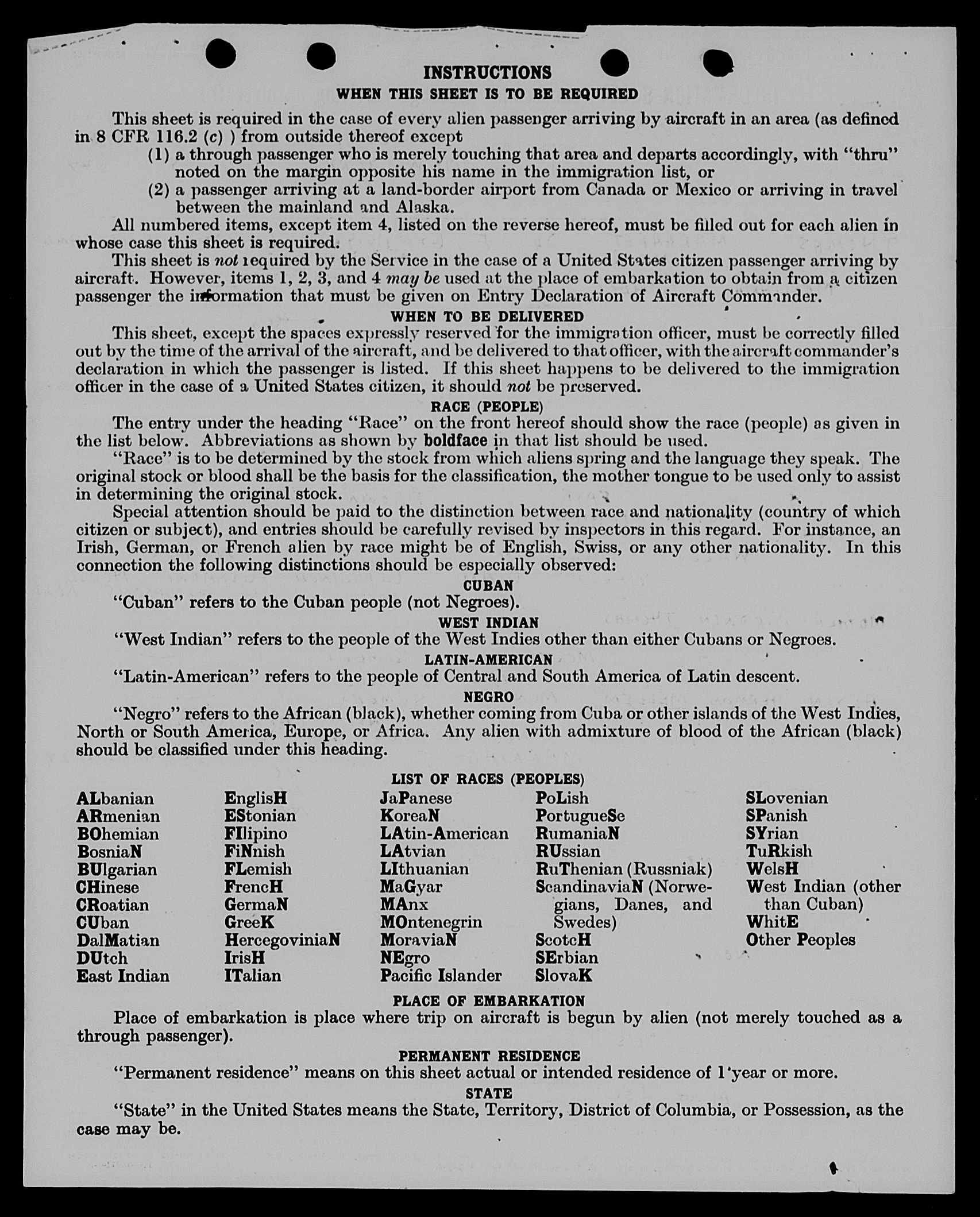 INSTRUCTIONS

WHEN THIS SHEET IS TO BE REQUIRED

This sheet is required in the case of every alien passenger arriving by aircraft in an area (as defined in 8 CFR 116.2 (c) ) from outside thereof except

(1) a through passenger who is merely touching that area and departs accordingly, with "thru" noted on the margin opposite his name in the immigration list, or

(2) a passenger arriving at a land-border airport from Canada or Mexico or arriving in travel between the mainland and Alaska.

All numbered items, except item 4, listed on the reverse hereof, must be filled out for each alien in whose case this sheet is required.

This sheet is not required by the Service in the case of a United States citizen passenger arriving by aircraft. However, items 1, 2, 3, and 4 may be used at the place of embarkation to obtain from a citizen passenger the information that must be given on Entry Declaration of Aircraft Commander.

WHEN TO BE DELIVERED

This sheet, except the spaces expressly reserved for the immigration officer, must be correctly filled out by the time of the arrival of the aircraft, and be delivered to that officer, with the aircraft commander's declaration in which the passenger is listed. If this sheet happens to be delivered to the immigration officer in the case of a United States citizen, it should not be preserved.

RACE (PEOPLE)

The entry under the heading "Race" on the front hereof should show the race (people) as given in the list below. Abbreviations as shown by boldface in that list should be used.

"Race" is to be determined by the stock from which aliens spring and the language they speak. The original stock or blood shall be the basis for the classification, the mother tongue to be used only to assist in determining the original stock.

Special attention should be paid to the distinction between race and nationality (country of which citizen or subject), and entries should be carefully revised by inspectors in this regard. For instance, an Irish, German, or French alien by race might be of English, Swiss, or any other nationality. In this connection the following distinctions should be especially observed:

CUBAN

"Cuban" refers to the Cuban people (not Negroes).

WEST INDIAN

"West Indian" refers to the people of the West Indies other than either Cubans or Negroes.

LATIN-AMERICAN

"Latin-American" refers to the people of Central and South America of Latin descent.

NEGRO

"Negro" refers to the African (black), whether coming from Cuba or other islands of the West Indies, North or South America, Europe, or Africa. Any alien with admixture of blood of the African (black) should be classified under this heading.

LIST OF RACES (PEOPLES)

ALbanian
ARmenian
BOhemian
BosniaN
BUlgarian
CHinese
CRoatian
CUban
DalMatian
DUtch
East Indian

EnglisH
EStonian
FIlipino
FiNnish
FLemish
FrencH
GermaN
GreeK
HercegoviniaN
IrisH
ITalian

JaPanese
KoreaN
LAtin-American
LAtvian
LIthuanian
MaGyar
MAnx
MOntenegrin
MoraviaN
NEgro
Pacific Islander

PoLish
PortugueSe
RumaniaN
RUssian
RuThenian (Russniak)
ScandinaviaN (Norwegians, Danes, and Swedes)
ScotcH
SErbian
SlovaK

SLovenian
SPanish
SYrian
TuRkish
WelsH
West Indian (other than Cuban)
WhitE
Other Peoples

PLACE OF EMBARKATION

Place of embarkation is place where trip on aircraft is begun by alien (not merely touched as a through passenger).

PERMANENT RESIDENCE

"Permanent residence" means on this sheet actual or intended residence of 1 year or more.

STATE

"State" in the United States means the State, Territory, District of Columbia, or Possession, as the case may be.